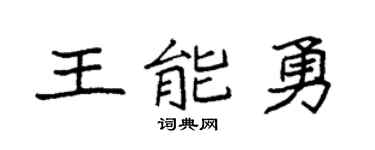 王能勇

词典网